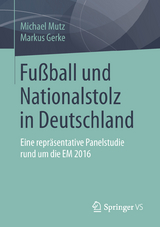 Michael Mutz
Markus Gerke

Fußball und Nationalstolz in Deutschland

Eine repräsentative Panelstudie rund um die EM 2016

Springer VS